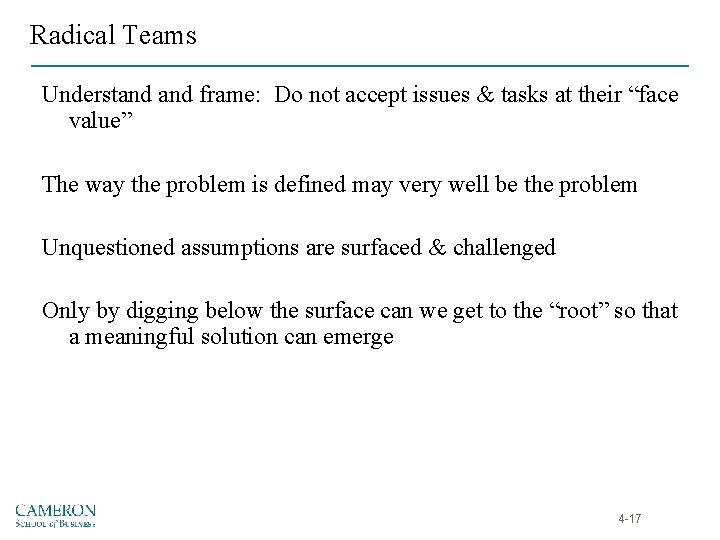 Radical Teams

Understand and frame: Do not accept issues & tasks at their "face value"

The way the problem is defined may very well be the problem

Unquestioned assumptions are surfaced & challenged

Only by digging below the surface can we get to the "root" so that a meaningful solution can emerge

CAMERON
School of Business

4-17